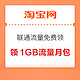 淘宝网

联通流量免费领

领1GB流量月包